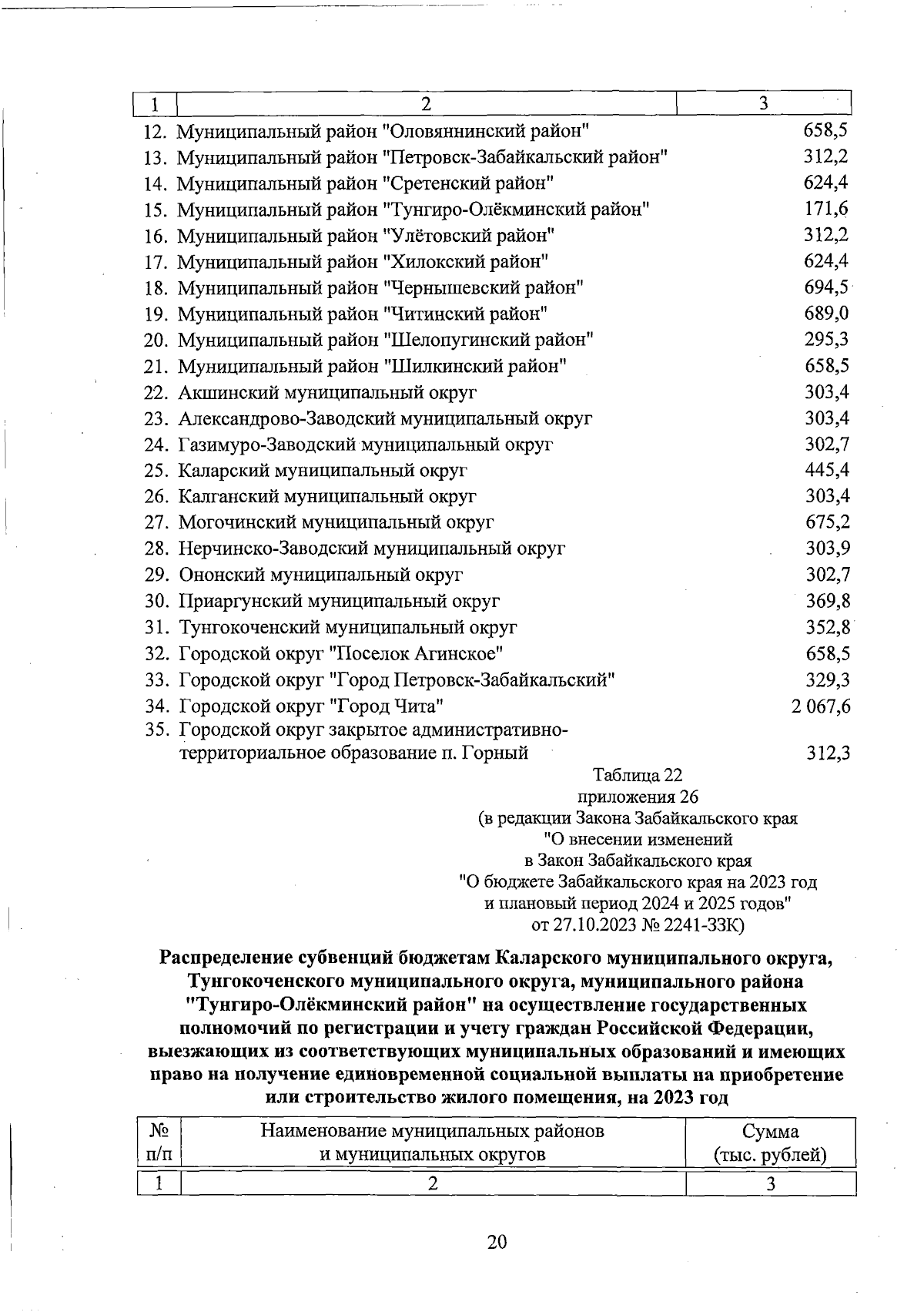 | 1 | 2 | 3 |
|---|---|---|
| 12. | Муниципальный район "Оловяннинский район" | 658,5 |
| 13. | Муниципальный район "Петровск-Забайкальский район" | 312,2 |
| 14. | Муниципальный район "Сретенский район" | 624,4 |
| 15. | Муниципальный район "Тунгиро-Олёкминский район" | 171,6 |
| 16. | Муниципальный район "Улётовский район" | 312,2 |
| 17. | Муниципальный район "Хилокский район" | 624,4 |
| 18. | Муниципальный район "Чернышевский район" | 694,5 |
| 19. | Муниципальный район "Читинский район" | 689,0 |
| 20. | Муниципальный район "Шелопугинский район" | 295,3 |
| 21. | Муниципальный район "Шилкинский район" | 658,5 |
| 22. | Акшинский муниципальный округ | 303,4 |
| 23. | Александрово-Заводский муниципальный округ | 303,4 |
| 24. | Газимуро-Заводский муниципальный округ | 302,7 |
| 25. | Каларский муниципальный округ | 445,4 |
| 26. | Калганский муниципальный округ | 303,4 |
| 27. | Могочинский муниципальный округ | 675,2 |
| 28. | Нерчинско-Заводский муниципальный округ | 303,9 |
| 29. | Ононский муниципальный округ | 302,7 |
| 30. | Приаргунский муниципальный округ | 369,8 |
| 31. | Тунгокоченский муниципальный округ | 352,8 |
| 32. | Городской округ "Поселок Агинское" | 658,5 |
| 33. | Городской округ "Город Петровск-Забайкальский" | 329,3 |
| 34. | Городской округ "Город Чита" | 2 067,6 |
| 35. | Городской округ закрытое административно-территориальное образование п. Горный | 312,3 |

Таблица 22
приложения 26
(в редакции Закона Забайкальского края
"О внесении изменений
в Закон Забайкальского края
"О бюджете Забайкальского края на 2023 год
и плановый период 2024 и 2025 годов"
от 27.10.2023 № 2241-ЗЗК)

Распределение субвенций бюджетам Каларского муниципального округа, Тунгокоченского муниципального округа, муниципального района "Тунгиро-Олёкминский район" на осуществление государственных полномочий по регистрации и учету граждан Российской Федерации, выезжающих из соответствующих муниципальных образований и имеющих право на получение единовременной социальной выплаты на приобретение или строительство жилого помещения, на 2023 год

| № п/п | Наименование муниципальных районов и муниципальных округов | Сумма (тыс. рублей) |
|---|---|---|
| 1 | 2 | 3 |

20